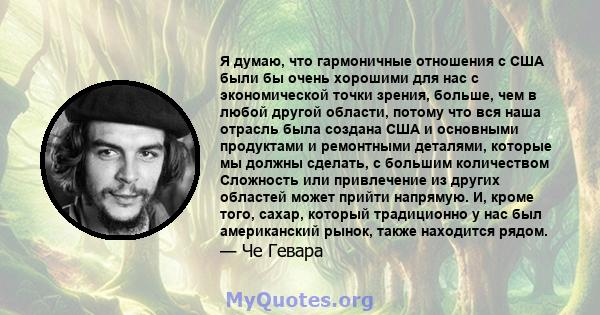 Я думаю, что гармоничные отношения с США были бы очень хорошими для нас с экономической точки зрения, больше, чем в любой другой области, потому что вся наша отрасль была создана США и основными продуктами и ремонтными деталями, которые мы должны сделать, с большим количеством Сложность или привлечение из других областей может прийти напрямую. И, кроме того, сахар, который традиционно у нас был американский рынок, также находится рядом.
— Че Гевара

MyQuotes.org